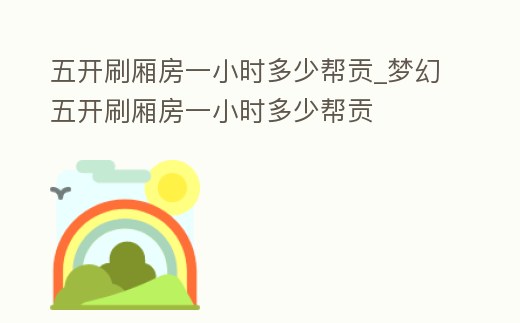 五开刷厢房一小时多少帮贡_梦幻五开刷厢房一小时多少帮贡